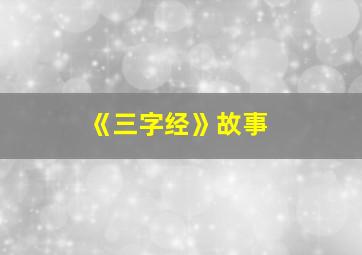 《三字经》故事